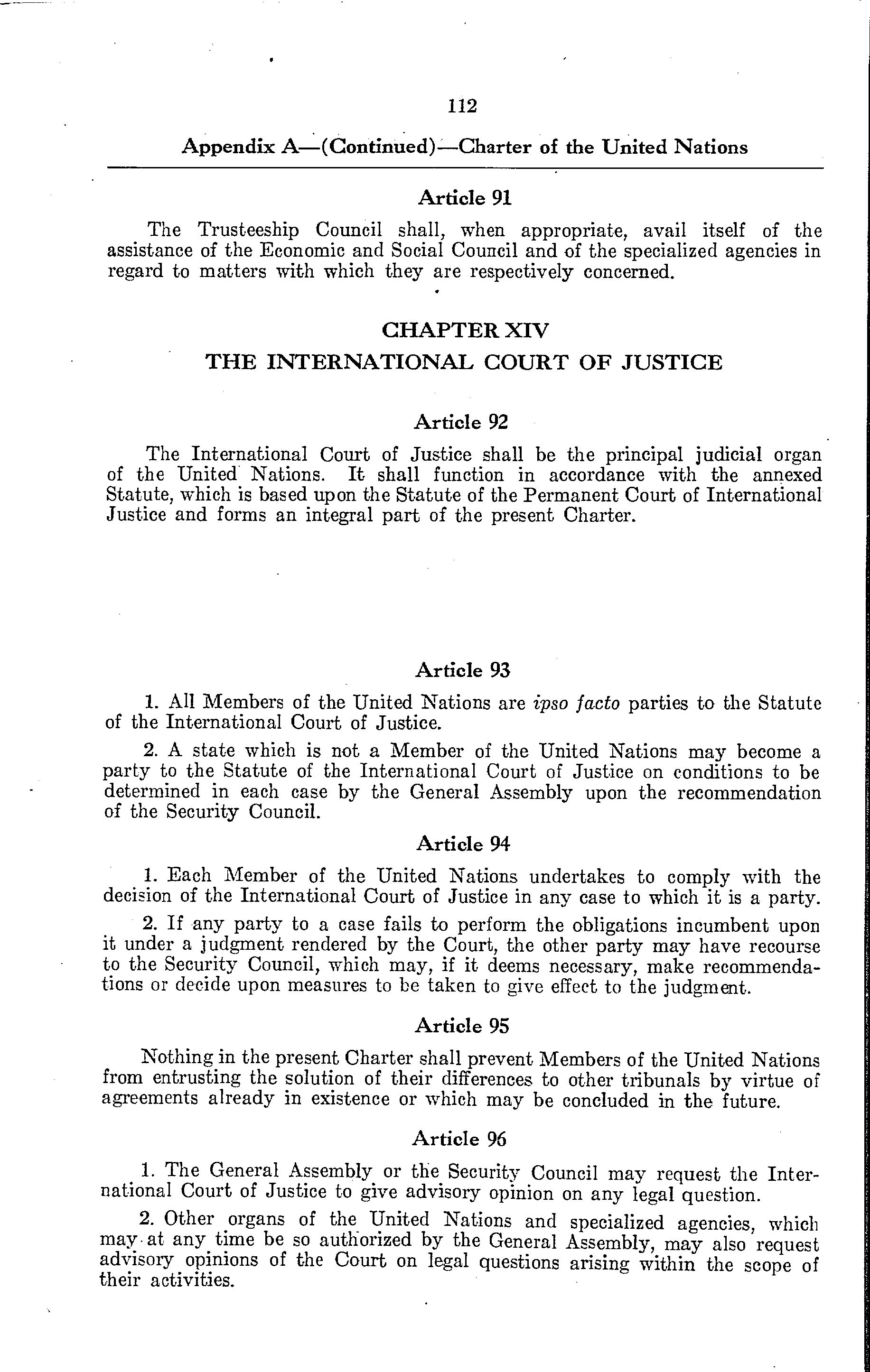 112

Appendix A—(Continued)—Charter of the United Nations

Article 91

The Trusteeship Council shall, when appropriate, avail itself of the assistance of the Economic and Social Council and of the specialized agencies in regard to matters with which they are respectively concerned.

CHAPTER XIV

THE INTERNATIONAL COURT OF JUSTICE

Article 92

The International Court of Justice shall be the principal judicial organ of the United Nations. It shall function in accordance with the annexed Statute, which is based upon the Statute of the Permanent Court of International Justice and forms an integral part of the present Charter.

Article 93

1. All Members of the United Nations are ipso facto parties to the Statute of the International Court of Justice.

2. A state which is not a Member of the United Nations may become a party to the Statute of the International Court of Justice on conditions to be determined in each case by the General Assembly upon the recommendation of the Security Council.

Article 94

1. Each Member of the United Nations undertakes to comply with the decision of the International Court of Justice in any case to which it is a party.

2. If any party to a case fails to perform the obligations incumbent upon it under a judgment rendered by the Court, the other party may have recourse to the Security Council, which may, if it deems necessary, make recommendations or decide upon measures to be taken to give effect to the judgment.

Article 95

Nothing in the present Charter shall prevent Members of the United Nations from entrusting the solution of their differences to other tribunals by virtue of agreements already in existence or which may be concluded in the future.

Article 96

1. The General Assembly or the Security Council may request the International Court of Justice to give advisory opinion on any legal question.

2. Other organs of the United Nations and specialized agencies, which may at any time be so authorized by the General Assembly, may also request advisory opinions of the Court on legal questions arising within the scope of their activities.